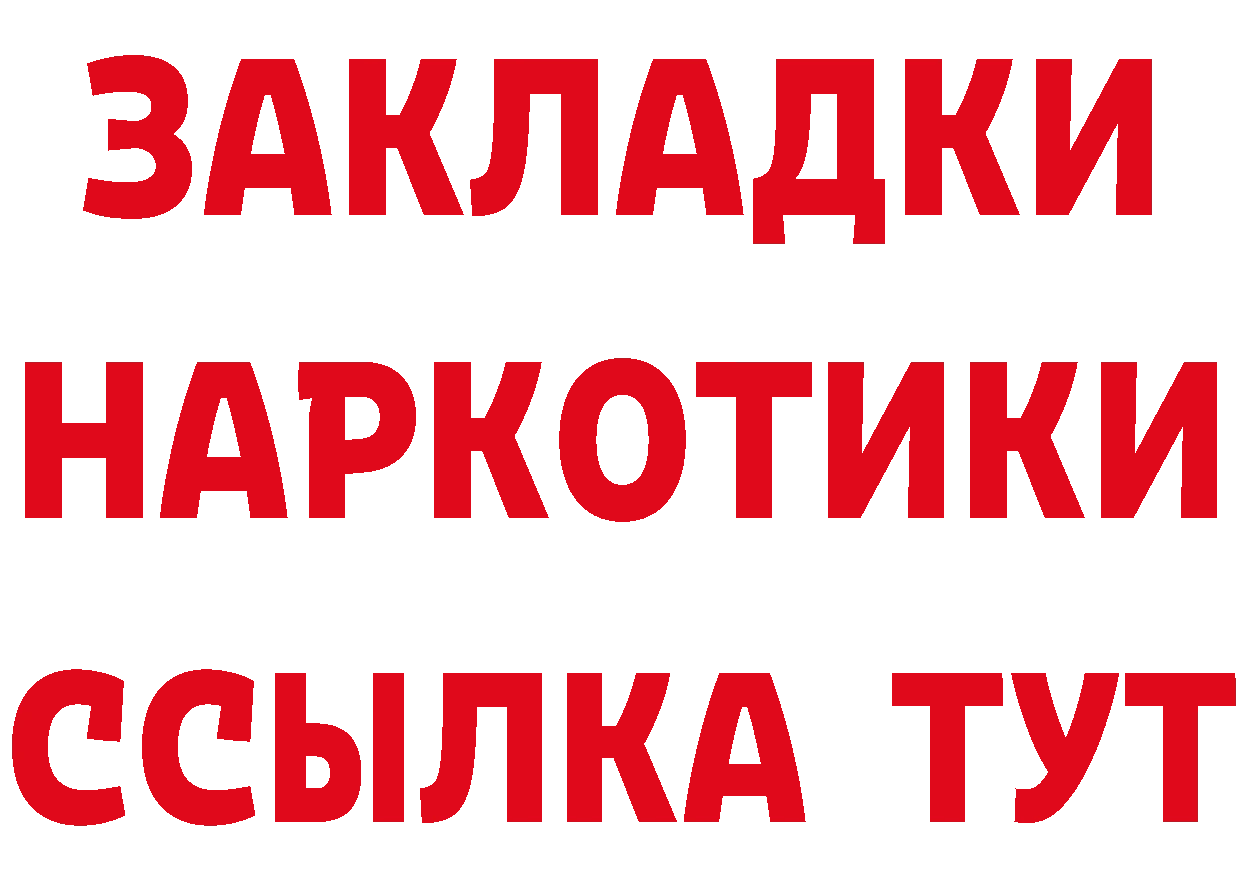 ЗАКЛАДКИ НАРКОТИКИ ССЫЛКА ТУТ